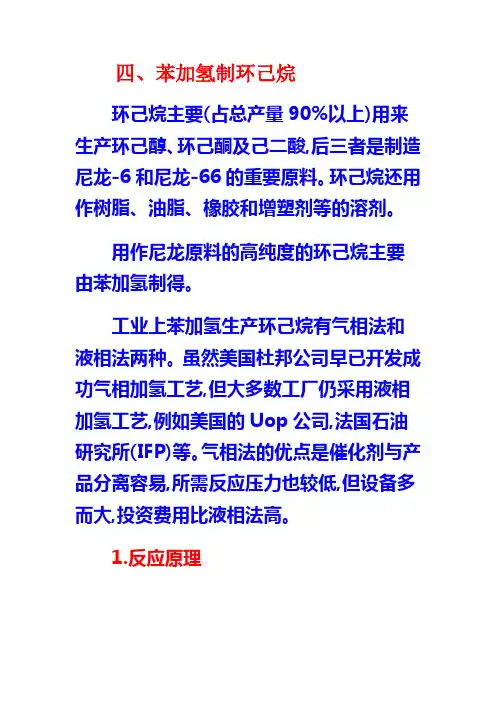 四、苯加氢制环己烷

环己烷主要(占总产量90%以上)用来生产环己醇、环己酮及己二酸,后三者是制造尼龙-6和尼龙-66的重要原料。环己烷还用作树脂、油脂、橡胶和增塑剂等的溶剂。

用作尼龙原料的高纯度的环己烷主要由苯加氢制得。

工业上苯加氢生产环己烷有气相法和液相法两种。虽然美国杜邦公司早已开发成功气相加氢工艺,但大多数工厂仍采用液相加氢工艺,例如美国的Uop公司,法国石油研究所(IFP)等。气相法的优点是催化剂与产品分离容易,所需反应压力也较低,但设备多而大,投资费用比液相法高。

1.反应原理